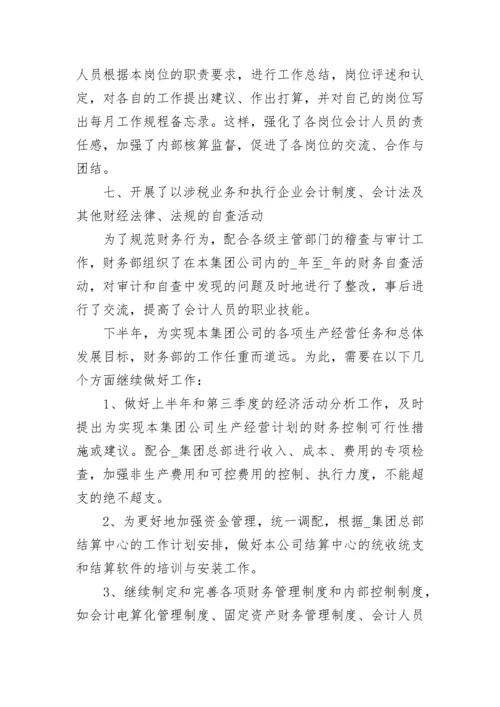 人员根据本岗位的职责要求，进行工作总结，岗位评述和认定，对各自的工作提出建议、作出打算，并对自己的岗位写出每月工作规程备忘录。这样，强化了各岗位会计人员的责任感，加强了内部核算监督，促进了各岗位的交流、合作与团结。

七、开展了以涉税业务和执行企业会计制度、会计法及其他财经法律、法规的自查活动

为了规范财务行为，配合各级主管部门的稽查与审计工作，财务部组织了在本集团公司内的_年至_年的财务自查活动，对审计和自查中发现的问题及时地进行了整改，事后进行了交流，提高了会计人员的职业技能。

下半年，为实现本集团公司的各项生产经营任务和总体发展目标，财务部的工作任重而道远。为此，需要在以下几个方面继续做好工作：

1、做好上半年和第三季度的经济活动分析工作，及时提出为实现本集团公司生产经营计划的财务控制可行性措施或建议。配合_集团总部进行收入、成本、费用的专项检查，加强非生产费用和可控费用的控制、执行力度，不能超支的绝不超支。

2、为更好地加强资金管理，统一调配，根据_集团总部结算中心的工作计划安排，做好本公司结算中心的统收统支和结算软件的培训与安装工作。

3、继续制定和完善各项财务管理制度和内部控制制度，如会计电算化管理制度、固定资产财务管理制度、会计人员